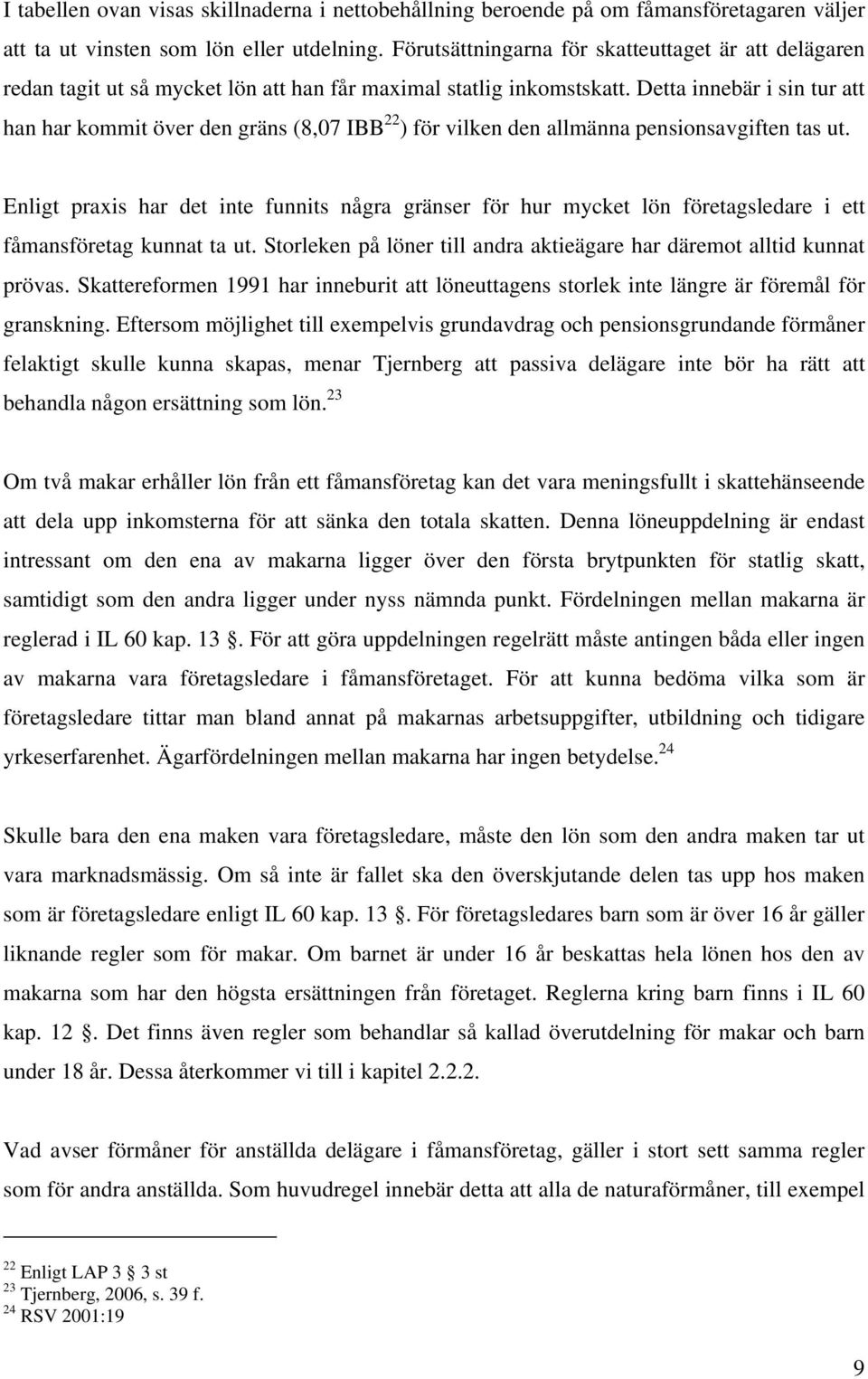 I tabellen ovan visas skillnaderna i nettobehållning beroende på om fåmansföretagaren väljer att ta ut vinsten som lön eller utdelning. Förutsättningarna för skatteuttaget är att delägaren redan tagit ut så mycket lön att han får maximal statlig inkomstskatt. Detta innebär i sin tur att han har kommit över den gräns (8,07 IBB$^{22}$) för vilken den allmänna pensionsavgiften tas ut.

Enligt praxis har det inte funnits några gränser för hur mycket lön företagsledare i ett fåmansföretag kunnat ta ut. Storleken på löner till andra aktieägare har däremot alltid kunnat prövas. Skattereformen 1991 har inneburit att löneuttagens storlek inte längre är föremål för granskning. Eftersom möjlighet till exempelvis grundavdrag och pensionsgrundande förmåner felaktigt skulle kunna skapas, menar Tjernberg att passiva delägare inte bör ha rätt att behandla någon ersättning som lön.$^{23}$

Om två makar erhåller lön från ett fåmansföretag kan det vara meningsfullt i skattehänseende att dela upp inkomsterna för att sänka den totala skatten. Denna löneuppdelning är endast intressant om den ena av makarna ligger över den första brytpunkten för statlig skatt, samtidigt som den andra ligger under nyss nämnda punkt. Fördelningen mellan makarna är reglerad i IL 60 kap. 13 . För att göra uppdelningen regelrätt måste antingen båda eller ingen av makarna vara företagsledare i fåmansföretaget. För att kunna bedöma vilka som är företagsledare tittar man bland annat på makarnas arbetsuppgifter, utbildning och tidigare yrkeserfarenhet. Ägarfördelningen mellan makarna har ingen betydelse.$^{24}$

Skulle bara den ena maken vara företagsledare, måste den lön som den andra maken tar ut vara marknadsmässig. Om så inte är fallet ska den överskjutande delen tas upp hos maken som är företagsledare enligt IL 60 kap. 13 . För företagsledares barn som är över 16 år gäller liknande regler som för makar. Om barnet är under 16 år beskattas hela lönen hos den av makarna som har den högsta ersättningen från företaget. Reglerna kring barn finns i IL 60 kap. 12 . Det finns även regler som behandlar så kallad överutdelning för makar och barn under 18 år. Dessa återkommer vi till i kapitel 2.2.2.

Vad avser förmåner för anställda delägare i fåmansföretag, gäller i stort sett samma regler som för andra anställda. Som huvudregel innebär detta att alla de naturaförmåner, till exempel

$^{22}$ Enligt LAP 3 3 st
$^{23}$ Tjernberg, 2006, s. 39 f.
$^{24}$ RSV 2001:19

9